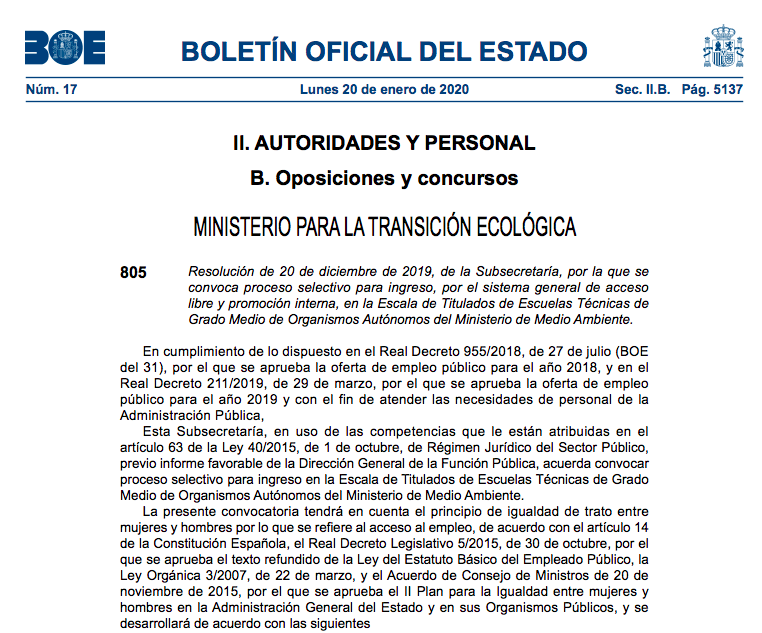 BOE

BOLETÍN OFICIAL DEL ESTADO

Núm. 17 Lunes 20 de enero de 2020 Sec. II.B. Pág. 5137

II. AUTORIDADES Y PERSONAL

B. Oposiciones y concursos

MINISTERIO PARA LA TRANSICIÓN ECOLÓGICA

805 Resolución de 20 de diciembre de 2019, de la Subsecretaría, por la que se convoca proceso selectivo para ingreso, por el sistema general de acceso libre y promoción interna, en la Escala de Titulados de Escuelas Técnicas de Grado Medio de Organismos Autónomos del Ministerio de Medio Ambiente.

En cumplimiento de lo dispuesto en el Real Decreto 955/2018, de 27 de julio (BOE del 31), por el que se aprueba la oferta de empleo público para el año 2018, y en el Real Decreto 211/2019, de 29 de marzo, por el que se aprueba la oferta de empleo público para el año 2019 y con el fin de atender las necesidades de personal de la Administración Pública,

Esta Subsecretaría, en uso de las competencias que le están atribuidas en el artículo 63 de la Ley 40/2015, de 1 de octubre, de Régimen Jurídico del Sector Público, previo informe favorable de la Dirección General de la Función Pública, acuerda convocar proceso selectivo para ingreso en la Escala de Titulados de Escuelas Técnicas de Grado Medio de Organismos Autónomos del Ministerio de Medio Ambiente.

La presente convocatoria tendrá en cuenta el principio de igualdad de trato entre mujeres y hombres por lo que se refiere al acceso al empleo, de acuerdo con el artículo 14 de la Constitución Española, el Real Decreto Legislativo 5/2015, de 30 de octubre, por el que se aprueba el texto refundido de la Ley del Estatuto Básico del Empleado Público, la Ley Orgánica 3/2007, de 22 de marzo, y el Acuerdo de Consejo de Ministros de 20 de noviembre de 2015, por el que se aprueba el II Plan para la Igualdad entre mujeres y hombres en la Administración General del Estado y en sus Organismos Públicos, y se desarrollará de acuerdo con las siguientes